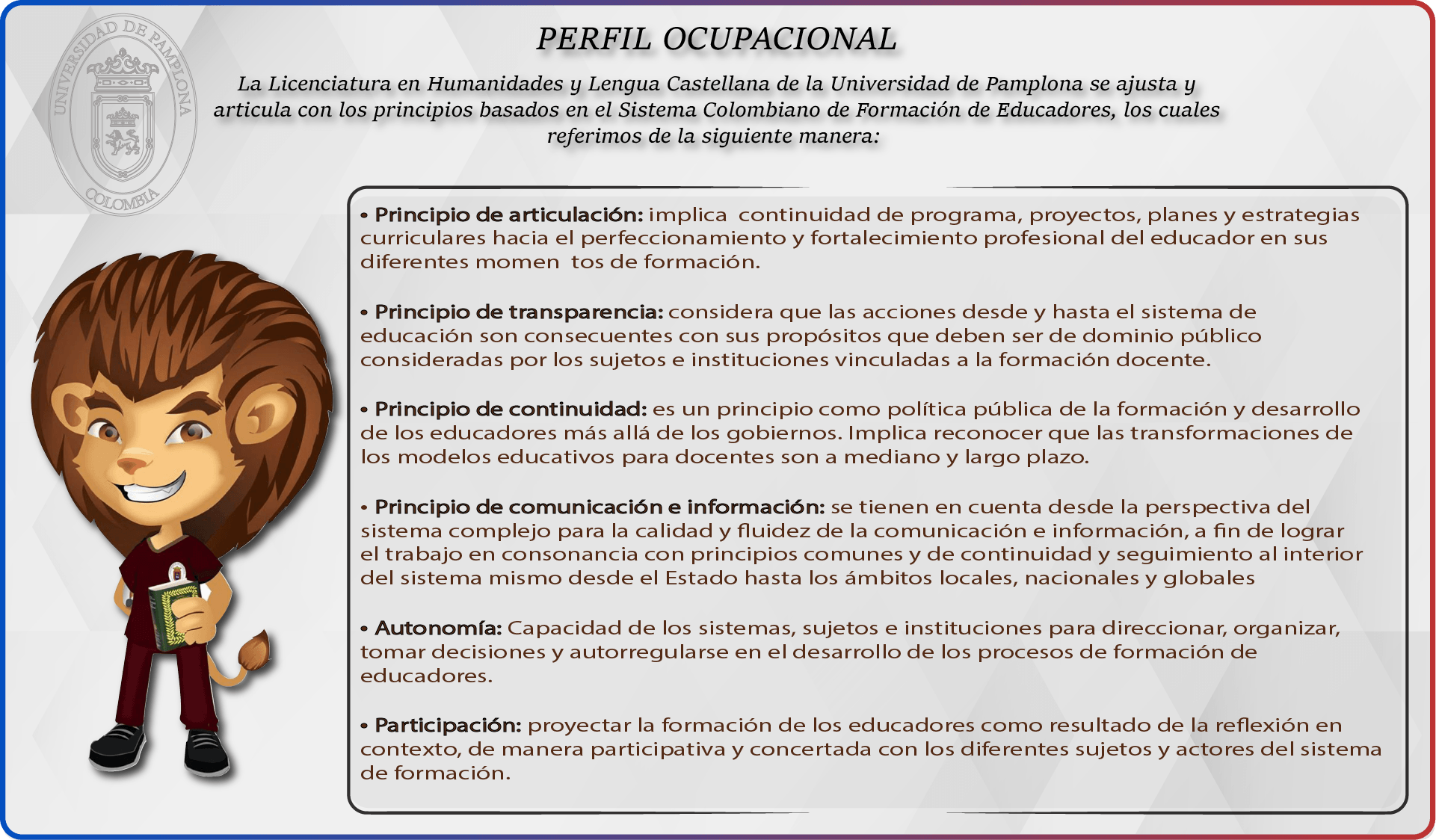 UNIVERSIDAD DE PAMPLONA
COLOMBIA

PERFIL OCUPACIONAL

La Licenciatura en Humanidades y Lengua Castellana de la Universidad de Pamplona se ajusta y articula con los principios basados en el Sistema Colombiano de Formación de Educadores, los cuales referimos de la siguiente manera:

• Principio de articulación: implica continuidad de programa, proyectos, planes y estrategias curriculares hacia el perfeccionamiento y fortalecimiento profesional del educador en sus diferentes momen tos de formación.

• Principio de transparencia: considera que las acciones desde y hasta el sistema de educación son consecuentes con sus propósitos que deben ser de dominio público consideradas por los sujetos e instituciones vinculadas a la formación docente.

• Principio de continuidad: es un principio como política pública de la formación y desarrollo de los educadores más allá de los gobiernos. Implica reconocer que las transformaciones de los modelos educativos para docentes son a mediano y largo plazo.

• Principio de comunicación e información: se tienen en cuenta desde la perspectiva del sistema complejo para la calidad y fluidez de la comunicación e información, a fin de lograr el trabajo en consonancia con principios comunes y de continuidad y seguimiento al interior del sistema mismo desde el Estado hasta los ámbitos locales, nacionales y globales

• Autonomía: Capacidad de los sistemas, sujetos e instituciones para direccionar, organizar, tomar decisiones y autorregularse en el desarrollo de los procesos de formación de educadores.

• Participación: proyectar la formación de los educadores como resultado de la reflexión en contexto, de manera participativa y concertada con los diferentes sujetos y actores del sistema de formación.